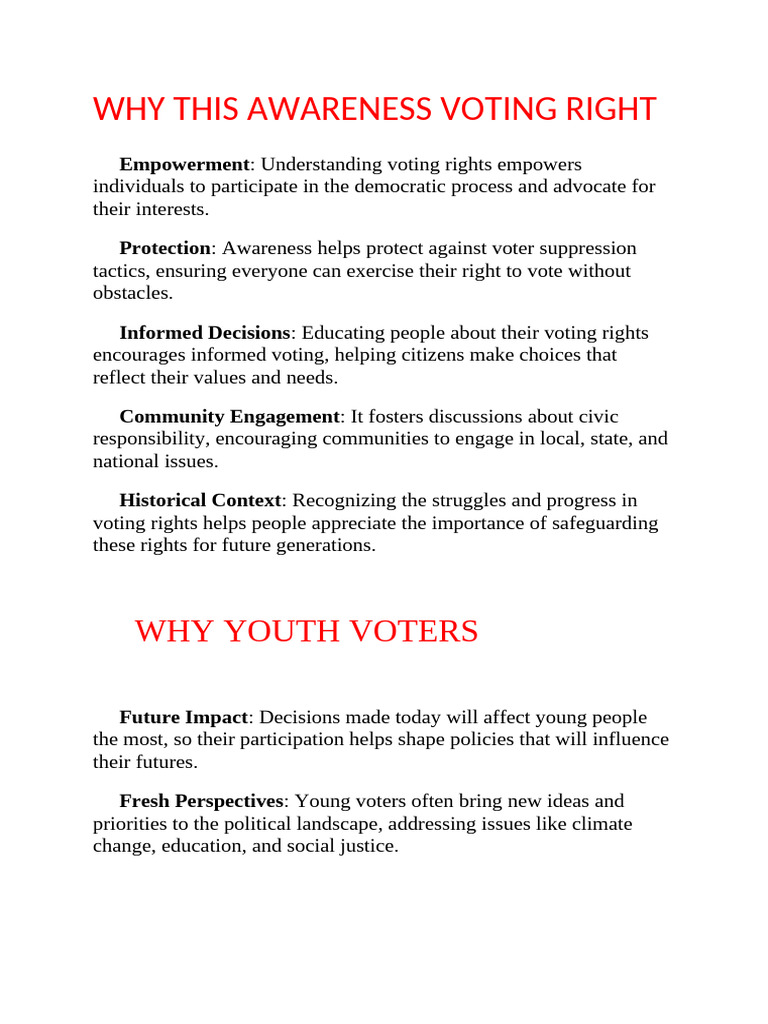 WHY THIS AWARENESS VOTING RIGHT

Empowerment: Understanding voting rights empowers individuals to participate in the democratic process and advocate for their interests.

Protection: Awareness helps protect against voter suppression tactics, ensuring everyone can exercise their right to vote without obstacles.

Informed Decisions: Educating people about their voting rights encourages informed voting, helping citizens make choices that reflect their values and needs.

Community Engagement: It fosters discussions about civic responsibility, encouraging communities to engage in local, state, and national issues.

Historical Context: Recognizing the struggles and progress in voting rights helps people appreciate the importance of safeguarding these rights for future generations.

WHY YOUTH VOTERS

Future Impact: Decisions made today will affect young people the most, so their participation helps shape policies that will influence their futures.

Fresh Perspectives: Young voters often bring new ideas and priorities to the political landscape, addressing issues like climate change, education, and social justice.